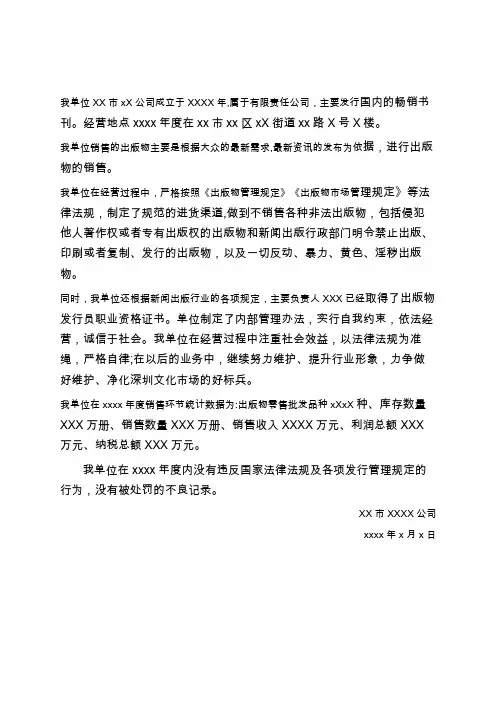 我单位 XX 市 xX 公司成立于 XXXX 年,属于有限责任公司，主要发行国内的畅销书刊。经营地点 xxxx 年度在 xx 市 xx 区 xX 街道 xx 路 X 号 X 楼。

我单位销售的出版物主要是根据大众的最新需求,最新资讯的发布为依据，进行出版物的销售。

我单位在经营过程中，严格按照《出版物管理规定》《出版物市场管理规定》等法律法规，制定了规范的进货渠道,做到不销售各种非法出版物，包括侵犯他人著作权或者专有出版权的出版物和新闻出版行政部门明令禁止出版、印刷或者复制、发行的出版物，以及一切反动、暴力、黄色、淫秽出版物。

同时，我单位还根据新闻出版行业的各项规定，主要负责人 XXX 已经取得了出版物发行员职业资格证书。单位制定了内部管理办法，实行自我约束，依法经营，诚信于社会。我单位在经营过程中注重社会效益，以法律法规为准绳，严格自律;在以后的业务中，继续努力维护、提升行业形象，力争做好维护、净化深圳文化市场的好标兵。

我单位在 xxxx 年度销售环节统计数据为:出版物零售批发品种 xXxX 种、库存数量 XXX 万册、销售数量 XXX 万册、销售收入 XXXX 万元、利润总额 XXX 万元、纳税总额 XXX 万元。

我单位在 xxxx 年度内没有违反国家法律法规及各项发行管理规定的行为，没有被处罚的不良记录。

XX 市 XXXX 公司

xxxx 年 x 月 x 日